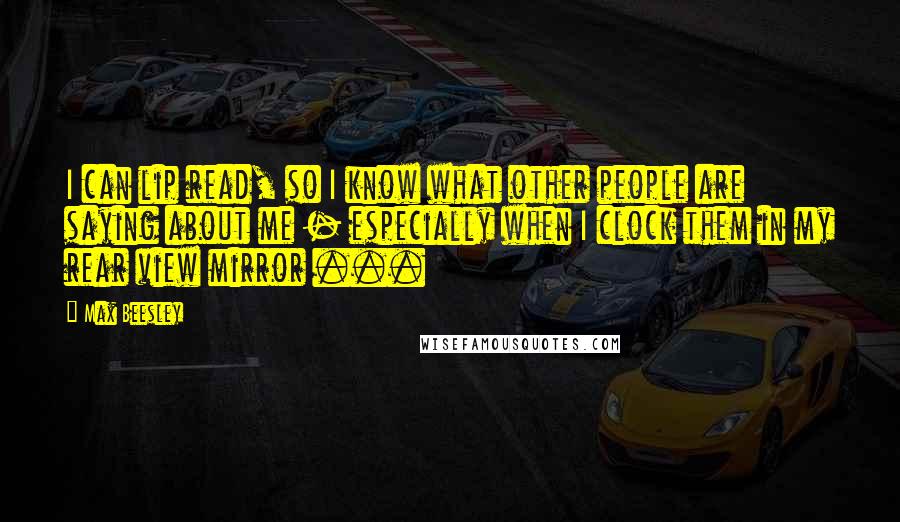 I can lip read, so I know what other people are saying about me - especially when I clock them in my rear view mirror ...

Max Beesley

WISEFAMOUSQUOTES.COM